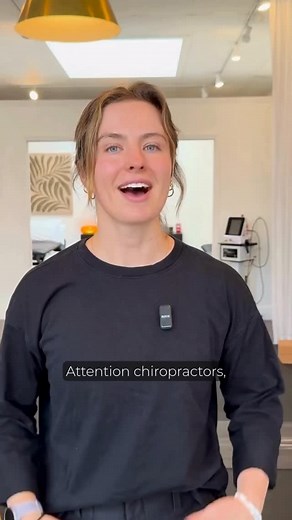 Attention chiropractors,